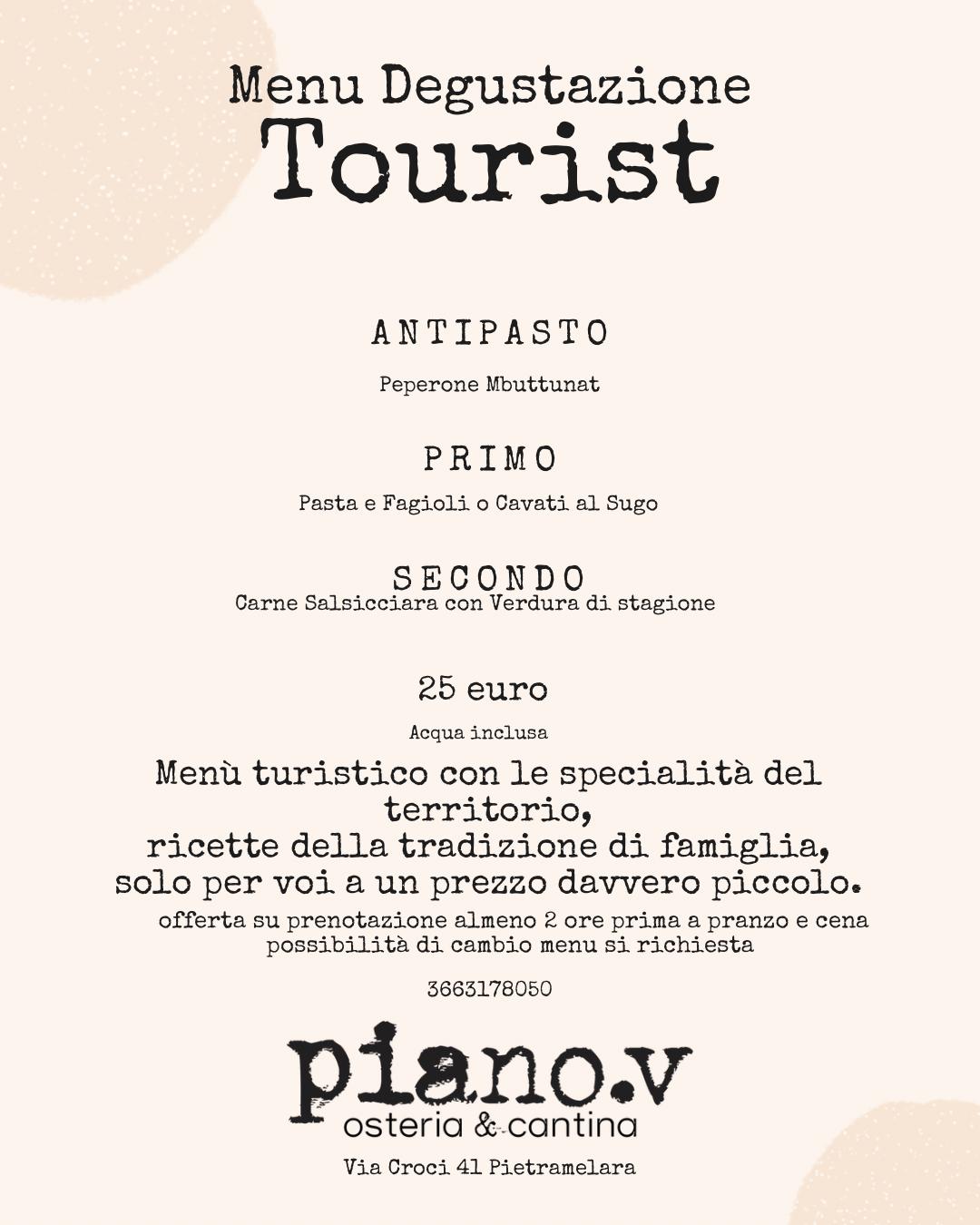 Menu Degustazione
Tourist

ANTIPASTO

Peperone Mbuttunat

PRIMO

Pasta e Fagioli o Cavati al Sugo

SECONDO
Carne Salsicciara con Verdura di stagione

25 euro

Acqua inclusa

Menù turistico con le specialità del territorio,
ricette della tradizione di famiglia,
solo per voi a un prezzo davvero piccolo.

offerta su prenotazione almeno 2 ore prima a pranzo e cena
possibilità di cambio menu si richiesta

3663178050

piano.v
osteria & cantina

Via Croci 41 Pietramelara